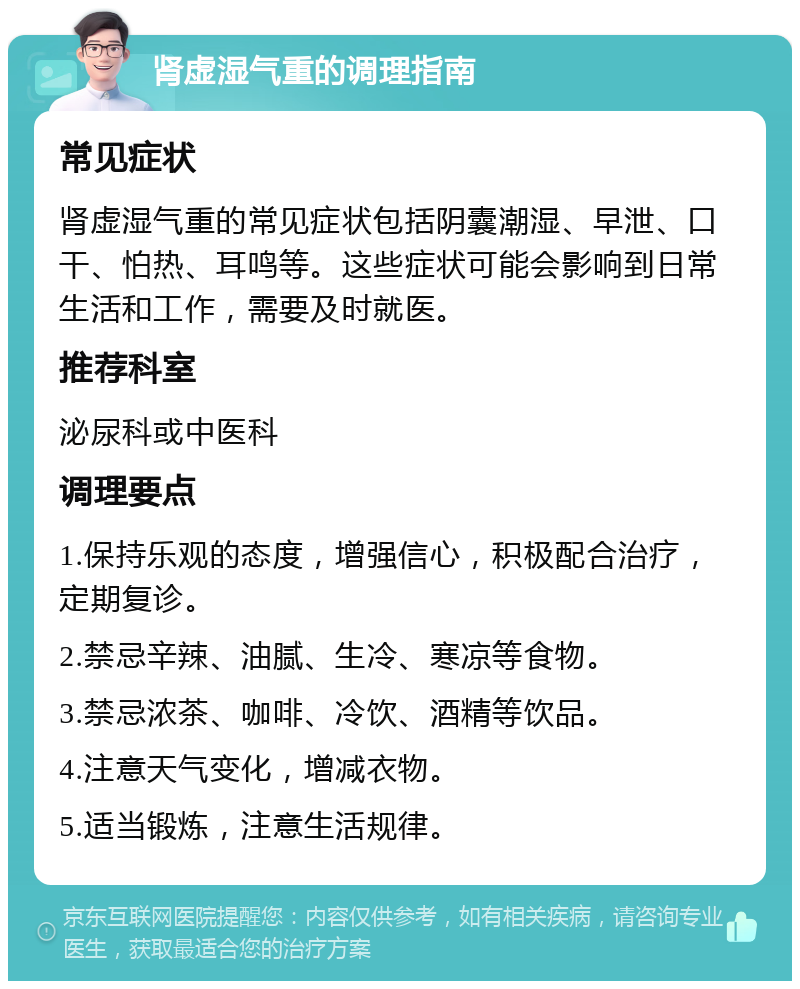 肾虚湿气重的调理指南

常见症状

肾虚湿气重的常见症状包括阴囊潮湿、早泄、口干、怕热、耳鸣等。这些症状可能会影响到日常生活和工作，需要及时就医。

推荐科室

泌尿科或中医科

调理要点

1.保持乐观的态度，增强信心，积极配合治疗，定期复诊。

2.禁忌辛辣、油腻、生冷、寒凉等食物。

3.禁忌浓茶、咖啡、冷饮、酒精等饮品。

4.注意天气变化，增减衣物。

5.适当锻炼，注意生活规律。

京东互联网医院提醒您：内容仅供参考，如有相关疾病，请咨询专业医生，获取最适合您的治疗方案